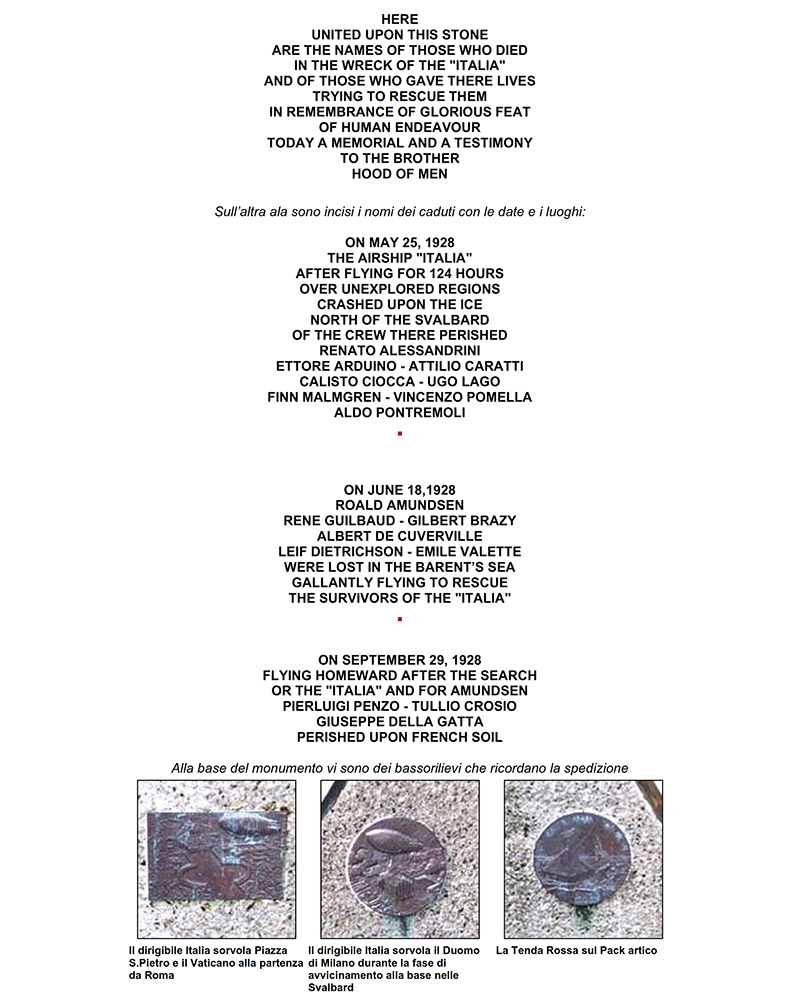 HERE
UNITED UPON THIS STONE
ARE THE NAMES OF THOSE WHO DIED
IN THE WRECK OF THE "ITALIA"
AND OF THOSE WHO GAVE THERE LIVES
TRYING TO RESCUE THEM
IN REMEMBRANCE OF GLORIOUS FEAT
OF HUMAN ENDEAVOUR
TODAY A MEMORIAL AND A TESTIMONY
TO THE BROTHER
HOOD OF MEN

Sull'altra ala sono incisi i nomi dei caduti con le date e i luoghi:

ON MAY 25, 1928
THE AIRSHIP "ITALIA"
AFTER FLYING FOR 124 HOURS
OVER UNEXPLORED REGIONS
CRASHED UPON THE ICE
NORTH OF THE SVALBARD
OF THE CREW THERE PERISHED
RENATO ALESSANDRINI
ETTORE ARDUINO - ATTILIO CARATTI
CALISTO CIOCCA - UGO LAGO
FINN MALMGREN - VINCENZO POMELLA
ALDO PONTREMOLI

ON JUNE 18,1928
ROALD AMUNDSEN
RENE GUILBAUD - GILBERT BRAZY
ALBERT DE CUVERVILLE
LEIF DIETRICHSON - EMILE VALETTE
WERE LOST IN THE BARENT'S SEA
GALLANTLY FLYING TO RESCUE
THE SURVIVORS OF THE "ITALIA"

ON SEPTEMBER 29, 1928
FLYING HOMEWARD AFTER THE SEARCH
OR THE "ITALIA" AND FOR AMUNDSEN
PIERLUIGI PENZO - TULLIO CROSIO
GIUSEPPE DELLA GATTA
PERISHED UPON FRENCH SOIL

Alla base del monumento vi sono dei bassorilievi che ricordano la spedizione

Il dirigibile Italia sorvola Piazza S.Pietro e il Vaticano alla partenza da Roma

Il dirigibile Italia sorvola il Duomo di Milano durante la fase di avvicinamento alla base nelle Svalbard

La Tenda Rossa sul Pack artico